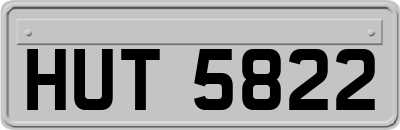 HUT 5822